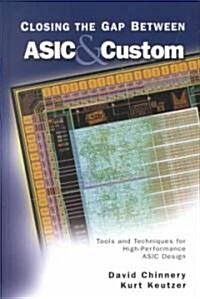 CLOSING THE GAP BETWEEN
ASIC & Custom

Tools and Techniques for High-Performance ASIC Design

David Chinnery
Kurt Keutzer